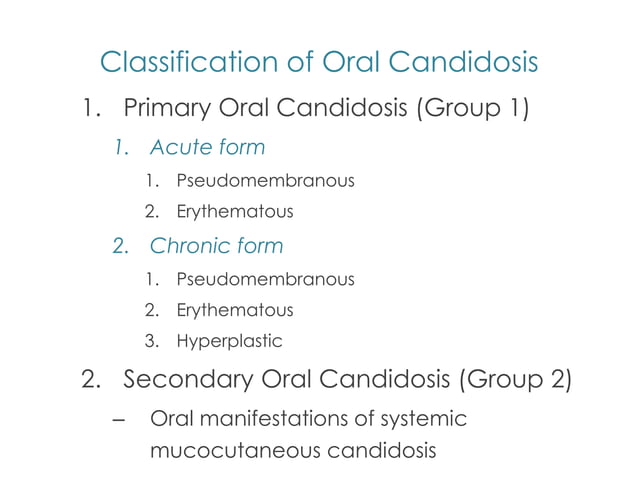 Classification of Oral Candidosis

1. Primary Oral Candidosis (Group 1)
   1. Acute form
      1. Pseudomembranous
      2. Erythematous
   2. Chronic form
      1. Pseudomembranous
      2. Erythematous
      3. Hyperplastic
2. Secondary Oral Candidosis (Group 2)
   – Oral manifestations of systemic mucocutaneous candidosis